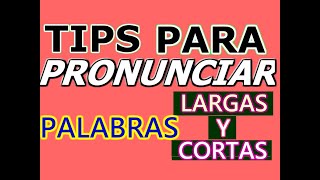 TIPS PARA
PRONUNCIAR

PALABRAS

LARGAS
Y
CORTAS